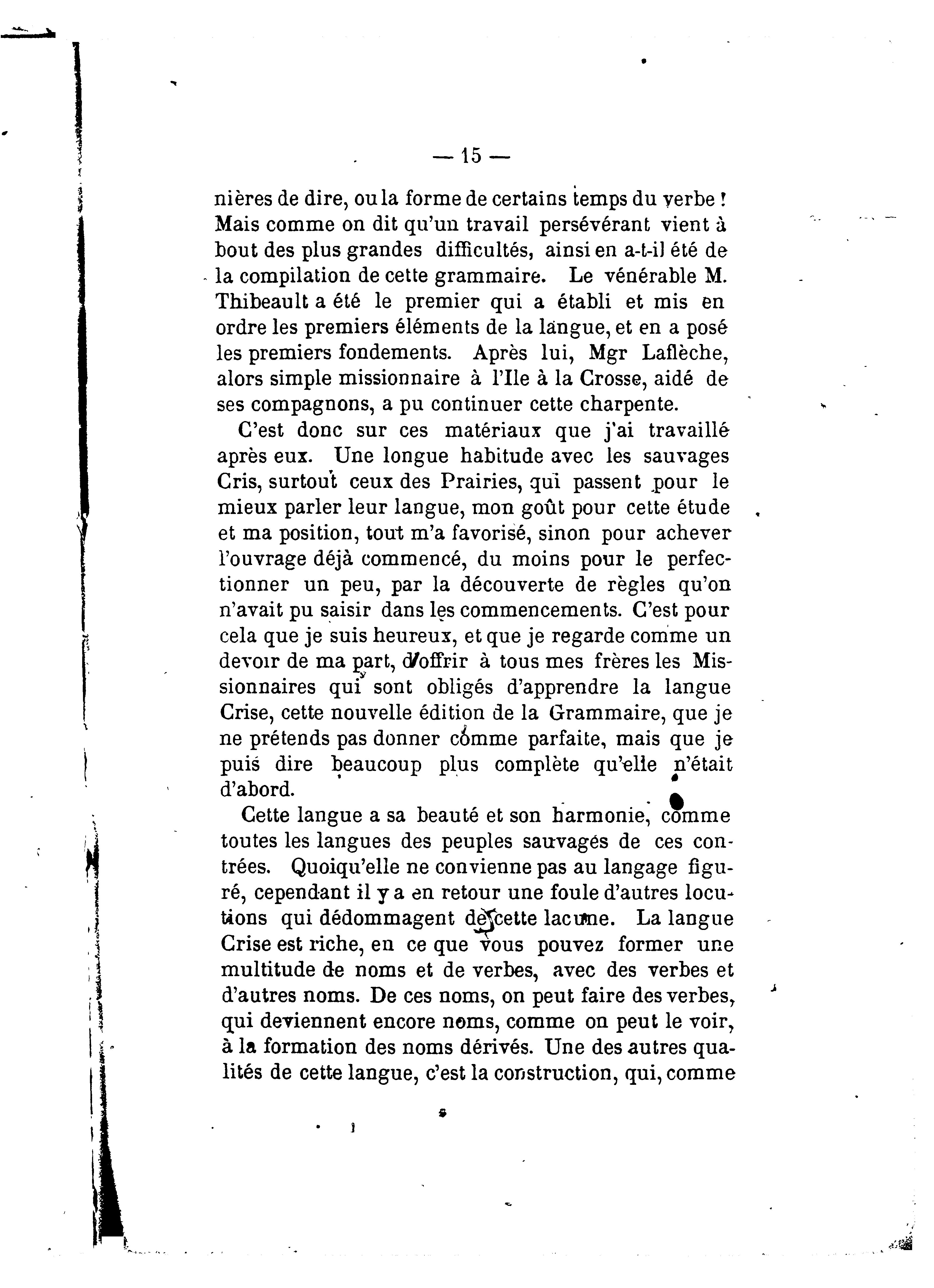 — 15 —

nières de dire, ou la forme de certains temps du verbe ! Mais comme on dit qu'un travail persévérant vient à bout des plus grandes difficultés, ainsi en a-t-il été de la compilation de cette grammaire. Le vénérable M. Thibeault a été le premier qui a établi et mis en ordre les premiers éléments de la langue, et en a posé les premiers fondements. Après lui, Mgr Laflèche, alors simple missionnaire à l'Ile à la Crosse, aidé de ses compagnons, a pu continuer cette charpente.

C'est donc sur ces matériaux que j'ai travaillé après eux. Une longue habitude avec les sauvages Cris, surtout ceux des Prairies, qui passent pour le mieux parler leur langue, mon goût pour cette étude et ma position, tout m'a favorisé, sinon pour achever l'ouvrage déjà commencé, du moins pour le perfectionner un peu, par la découverte de règles qu'on n'avait pu saisir dans les commencements. C'est pour cela que je suis heureux, et que je regarde comme un devoir de ma part, d'offrir à tous mes frères les Missionnaires qui sont obligés d'apprendre la langue Crise, cette nouvelle édition de la Grammaire, que je ne prétends pas donner comme parfaite, mais que je puis dire beaucoup plus complète qu'elle n'était d'abord.

Cette langue a sa beauté et son harmonie, comme toutes les langues des peuples sauvages de ces contrées. Quoiqu'elle ne convienne pas au langage figuré, cependant il y a en retour une foule d'autres locutions qui dédommagent de cette lacune. La langue Crise est riche, en ce que vous pouvez former une multitude de noms et de verbes, avec des verbes et d'autres noms. De ces noms, on peut faire des verbes, qui deviennent encore noms, comme on peut le voir, à la formation des noms dérivés. Une des autres qualités de cette langue, c'est la construction, qui, comme